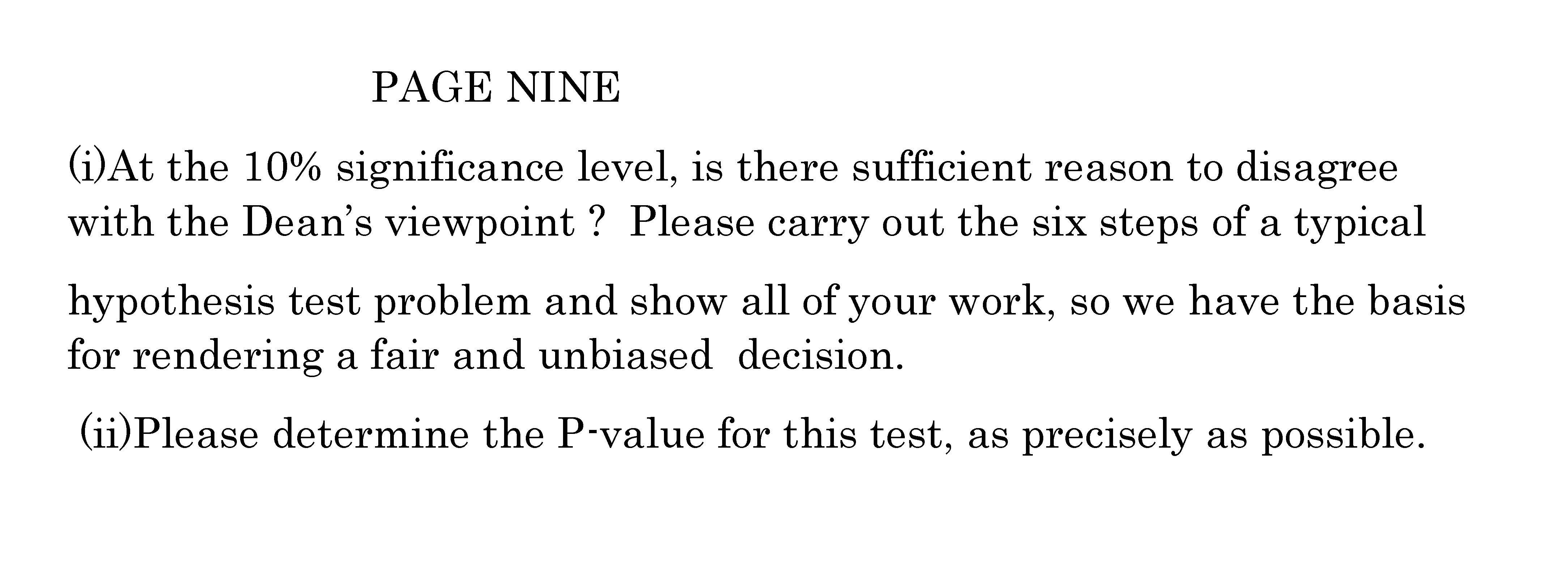 PAGE NINE

(i)At the 10% significance level, is there sufficient reason to disagree with the Dean's viewpoint ? Please carry out the six steps of a typical hypothesis test problem and show all of your work, so we have the basis for rendering a fair and unbiased decision.

(ii)Please determine the P-value for this test, as precisely as possible.